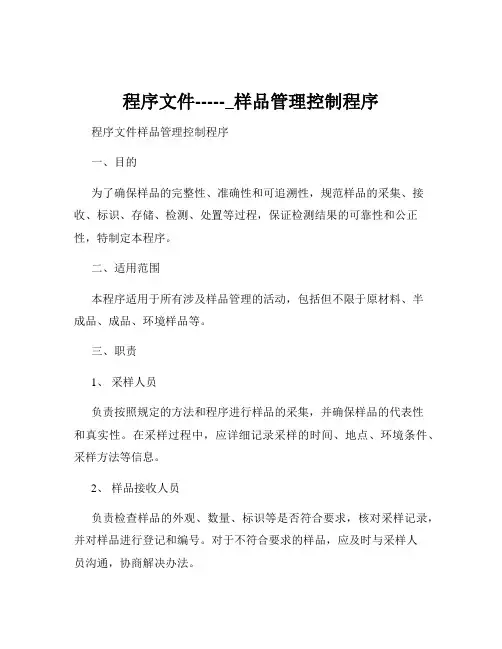 程序文件-----_样品管理控制程序

程序文件样品管理控制程序

一、目的

为了确保样品的完整性、准确性和可追溯性，规范样品的采集、接收、标识、存储、检测、处置等过程，保证检测结果的可靠性和公正性，特制定本程序。

二、适用范围

本程序适用于所有涉及样品管理的活动，包括但不限于原材料、半成品、成品、环境样品等。

三、职责

1、 采样人员

负责按照规定的方法和程序进行样品的采集，并确保样品的代表性和真实性。在采样过程中，应详细记录采样的时间、地点、环境条件、采样方法等信息。

2、 样品接收人员

负责检查样品的外观、数量、标识等是否符合要求，核对采样记录，并对样品进行登记和编号。对于不符合要求的样品，应及时与采样人员沟通，协商解决办法。